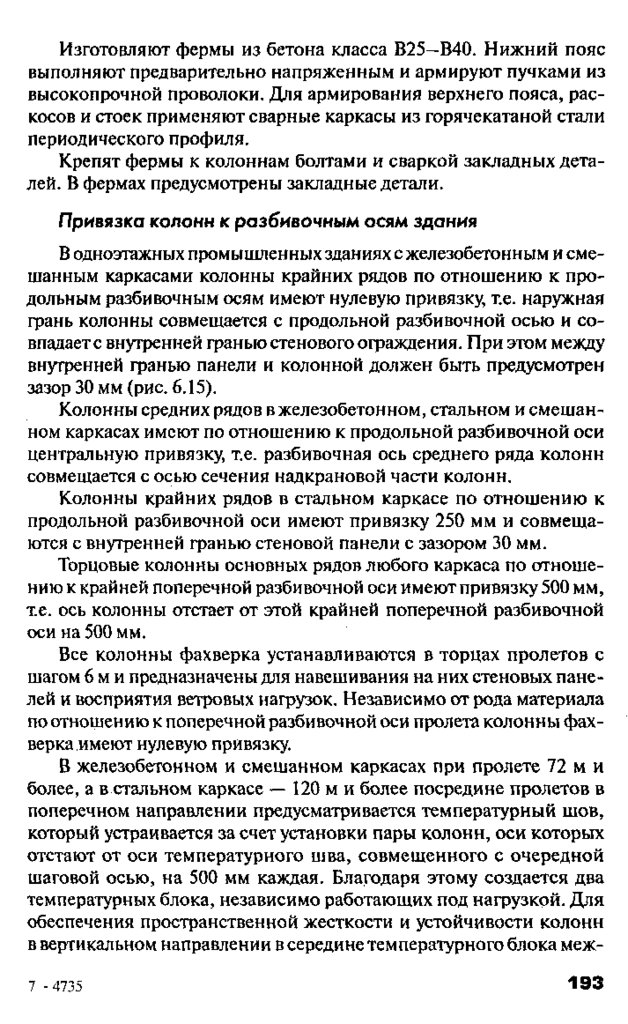 Изготовляют фермы из бетона класса В25–В40. Нижний пояс выполняют предварительно напряженным и армируют пучками из высокопрочной проволоки. Для армирования верхнего пояса, раскосов и стоек применяют сварные каркасы из горячекатаной стали периодического профиля.

Крепят фермы к колоннам болтами и сваркой закладных деталей. В фермах предусмотрены закладные детали.

Привязка колонн к разбивочным осям здания

В одноэтажных промышленных зданиях с железобетонным и смешанным каркасами колонны крайних рядов по отношению к продольным разбивочным осям имеют нулевую привязку, т.е. наружная грань колонны совмещается с продольной разбивочной осью и совпадает с внутренней гранью стенового ограждения. При этом между внутренней гранью панели и колонной должен быть предусмотрен зазор 30 мм (рис. 6.15).

Колонны средних рядов в железобетонном, стальном и смешанном каркасах имеют по отношению к продольной разбивочной оси центральную привязку, т.е. разбивочная ось среднего ряда колонн совмещается с осью сечения надкрановой части колонн.

Колонны крайних рядов в стальном каркасе по отношению к продольной разбивочной оси имеют привязку 250 мм и совмещаются с внутренней гранью стеновой панели с зазором 30 мм.

Торцовые колонны основных рядов любого каркаса по отношению к крайней поперечной разбивочной оси имеют привязку 500 мм, т.е. ось колонны отстает от этой крайней поперечной разбивочной оси на 500 мм.

Все колонны фахверка устанавливаются в торцах пролетов с шагом 6 м и предназначены для навешивания на них стеновых панелей и восприятия ветровых нагрузок. Независимо от рода материала по отношению к поперечной разбивочной оси пролета колонны фахверка имеют нулевую привязку.

В железобетонном и смешанном каркасах при пролете 72 м и более, а в стальном каркасе — 120 м и более посредине пролетов в поперечном направлении предусматривается температурный шов, который устраивается за счет установки пары колонн, оси которых отстают от оси температурного шва, совмещенного с очередной шаговой осью, на 500 мм каждая. Благодаря этому создается два температурных блока, независимо работающих под нагрузкой. Для обеспечения пространственной жесткости и устойчивости колонн в вертикальном направлении в середине температурного блока меж-

7 - 4735

193